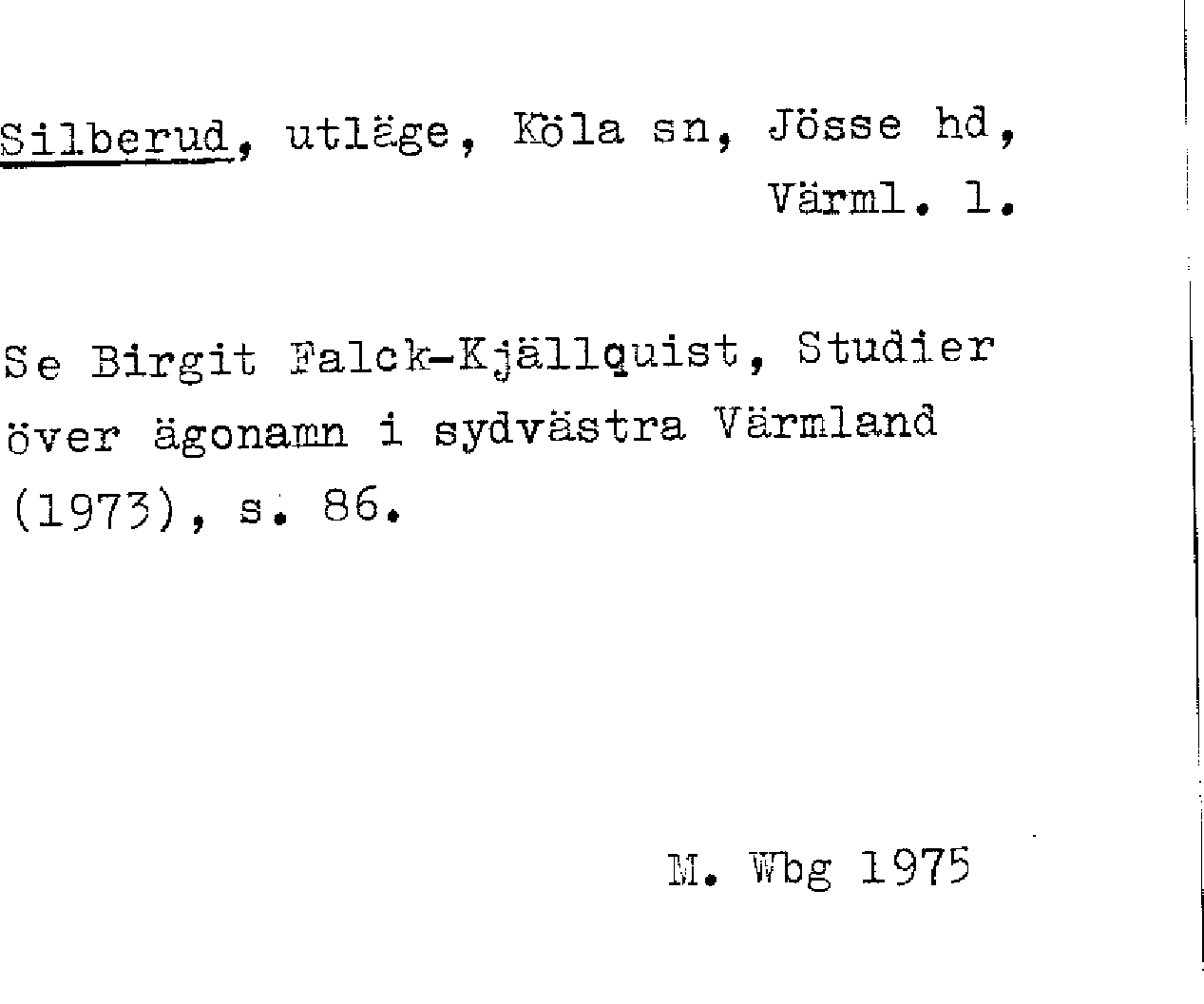 Silberud, utläge, Köla sn, Jösse hd, Värml. l.

Se Birgit Falck-Kjällquist, Studier över ägonamn i sydvästra Värmland (1973), s. 86.

M. Wbg 1975